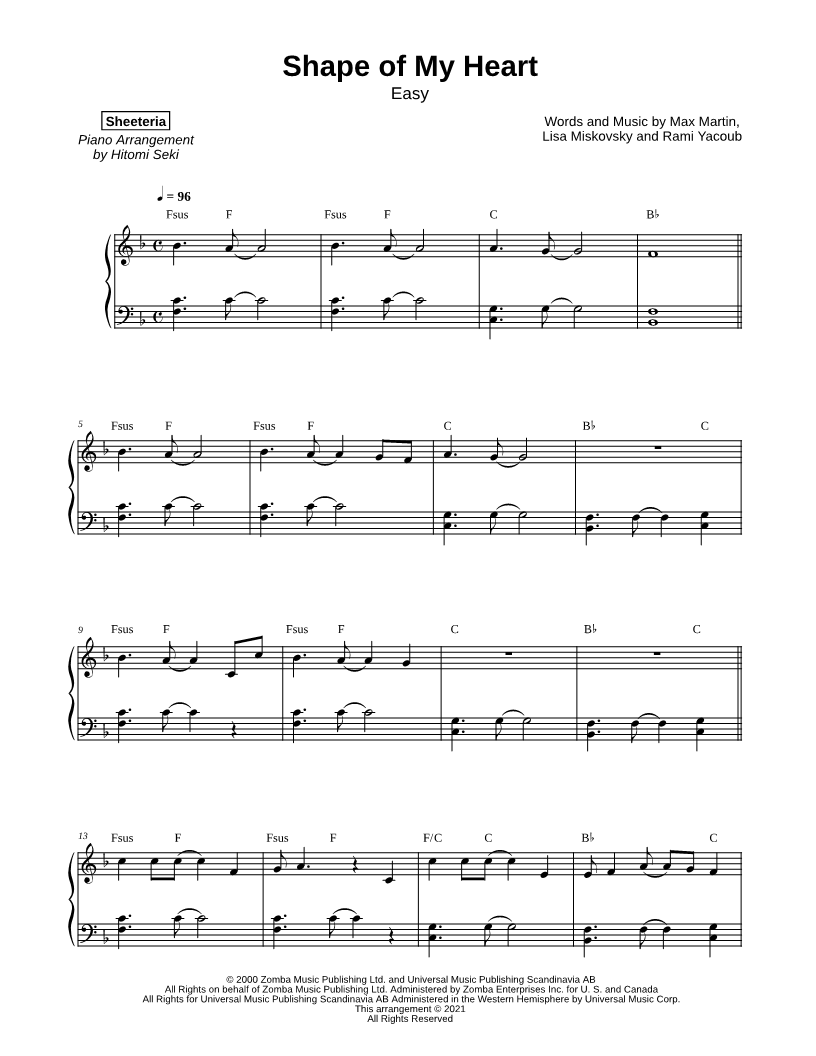 Shape of My Heart
Easy

Sheeteria
Piano Arrangement
by Hitomi Seki

Words and Music by Max Martin,
Lisa Miskovsky and Rami Yacoub

♩ = 96

Fsus F Fsus F C B♭

5 Fsus F Fsus F C B♭ C

9 Fsus F Fsus F C B♭ C

13 Fsus F Fsus F F/C C B♭ C

© 2000 Zomba Music Publishing Ltd. and Universal Music Publishing Scandinavia AB
All Rights on behalf of Zomba Music Publishing Ltd. Administered by Zomba Enterprises Inc. for U. S. and Canada
All Rights for Universal Music Publishing Scandinavia AB Administered in the Western Hemisphere by Universal Music Corp.
This arrangement © 2021
All Rights Reserved